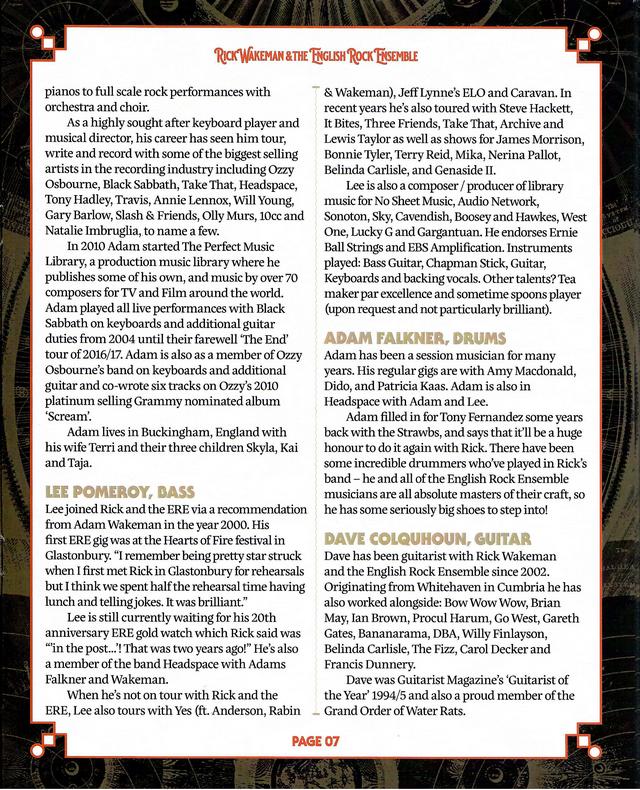 RICK WAKEMAN & THE ENGLISH ROCK ENSEMBLE

pianos to full scale rock performances with orchestra and choir.

As a highly sought after keyboard player and musical director, his career has seen him tour, write and record with some of the biggest selling artists in the recording industry including Ozzy Osbourne, Black Sabbath, Take That, Headspace, Tony Hadley, Travis, Annie Lennox, Will Young, Gary Barlow, Slash & Friends, Olly Murs, 10cc and Natalie Imbruglia, to name a few.

In 2010 Adam started The Perfect Music Library, a production music library where he publishes some of his own, and music by over 70 composers for TV and Film around the world. Adam played all live performances with Black Sabbath on keyboards and additional guitar duties from 2004 until their farewell 'The End' tour of 2016/17. Adam is also as a member of Ozzy Osbourne's band on keyboards and additional guitar and co-wrote six tracks on Ozzy's 2010 platinum selling Grammy nominated album 'Scream'.

Adam lives in Buckingham, England with his wife Terri and their three children Skyla, Kai and Taja.

LEE POMEROY, BASS

Lee joined Rick and the ERE via a recommendation from Adam Wakeman in the year 2000. His first ERE gig was at the Hearts of Fire festival in Glastonbury. "I remember being pretty star struck when I first met Rick in Glastonbury for rehearsals but I think we spent half the rehearsal time having lunch and telling jokes. It was brilliant."

Lee is still currently waiting for his 20th anniversary ERE gold watch which Rick said was "'in the post...'! That was two years ago!" He's also a member of the band Headspace with Adams Falkner and Wakeman.

When he's not on tour with Rick and the ERE, Lee also tours with Yes (ft. Anderson, Rabin & Wakeman), Jeff Lynne's ELO and Caravan. In recent years he's also toured with Steve Hackett, It Bites, Three Friends, Take That, Archive and Lewis Taylor as well as shows for James Morrison, Bonnie Tyler, Terry Reid, Mika, Nerina Pallot, Belinda Carlisle, and Genaside II.

Lee is also a composer / producer of library music for No Sheet Music, Audio Network, Sonoton, Sky, Cavendish, Boosey and Hawkes, West One, Lucky G and Gargantuan. He endorses Ernie Ball Strings and EBS Amplification. Instruments played: Bass Guitar, Chapman Stick, Guitar, Keyboards and backing vocals. Other talents? Tea maker par excellence and sometime spoons player (upon request and not particularly brilliant).

ADAM FALKNER, DRUMS

Adam has been a session musician for many years. His regular gigs are with Amy Macdonald, Dido, and Patricia Kaas. Adam is also in Headspace with Adam and Lee.

Adam filled in for Tony Fernandez some years back with the Strawbs, and says that it'll be a huge honour to do it again with Rick. There have been some incredible drummers who've played in Rick's band – he and all of the English Rock Ensemble musicians are all absolute masters of their craft, so he has some seriously big shoes to step into!

DAVE COLQUHOUN, GUITAR

Dave has been guitarist with Rick Wakeman and the English Rock Ensemble since 2002. Originating from Whitehaven in Cumbria he has also worked alongside: Bow Wow Wow, Brian May, Ian Brown, Procul Harum, Go West, Gareth Gates, Bananarama, DBA, Willy Finlayson, Belinda Carlisle, The Fizz, Carol Decker and Francis Dunnery.

Dave was Guitarist Magazine's 'Guitarist of the Year' 1994/5 and also a proud member of the Grand Order of Water Rats.

PAGE 07